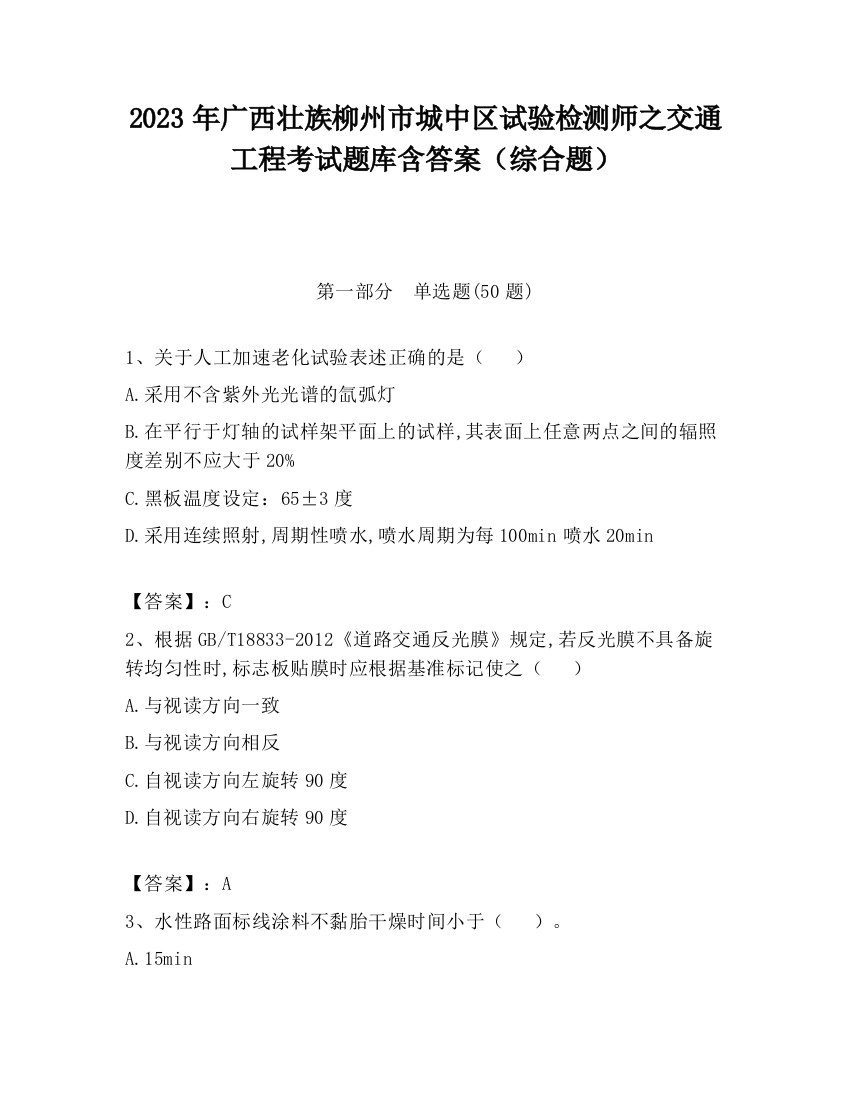 2023 年广西壮族柳州市城中区试验检测师之交通工程考试题库含答案（综合题）

第一部分　单选题(50 题)

1、关于人工加速老化试验表述正确的是（　　）

A.采用不含紫外光光谱的氙弧灯

B.在平行于灯轴的试样架平面上的试样,其表面上任意两点之间的辐照度差别不应大于 20%

C.黑板温度设定：65±3 度

D.采用连续照射,周期性喷水,喷水周期为每 100min 喷水 20min

【答案】：C

2、根据 GB/T18833-2012《道路交通反光膜》规定,若反光膜不具备旋转均匀性时,标志板贴膜时应根据基准标记使之（　　）

A.与视读方向一致

B.与视读方向相反

C.自视读方向左旋转 90 度

D.自视读方向右旋转 90 度

【答案】：A

3、水性路面标线涂料不黏胎干燥时间小于（　　）。

A.15min